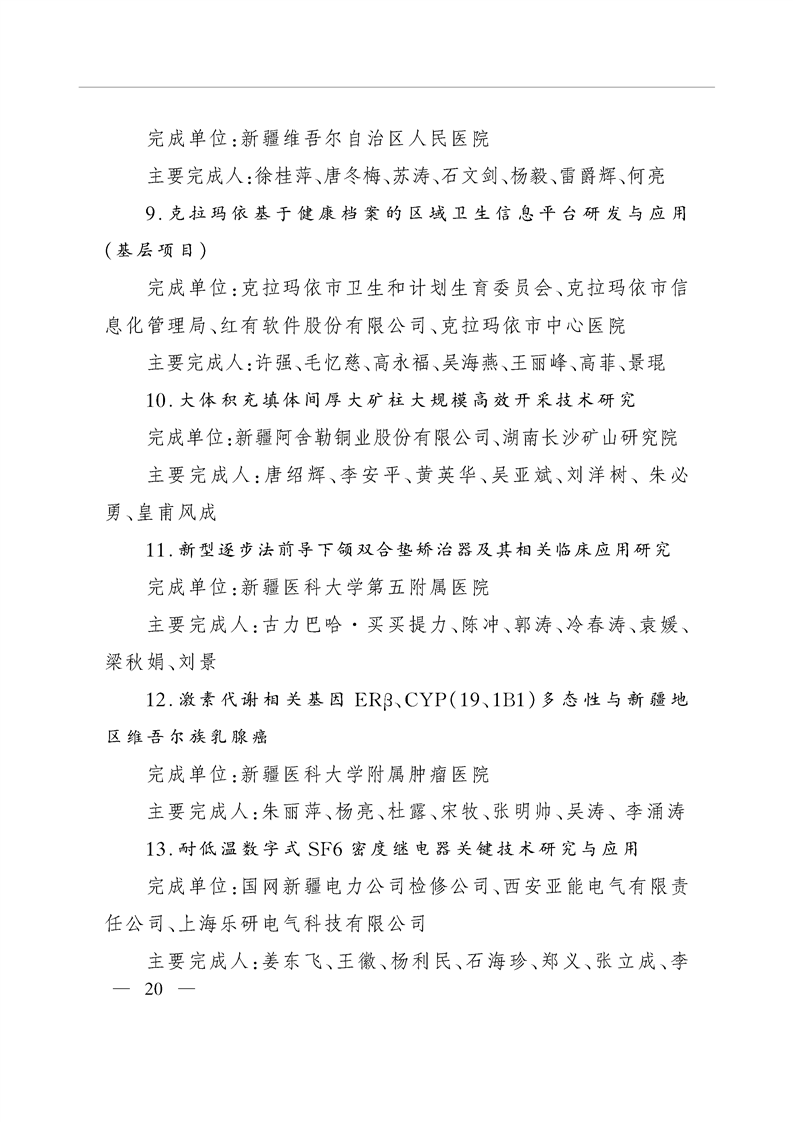 完成单位：新疆维吾尔自治区人民医院

主要完成人：徐桂萍、唐冬梅、苏涛、石文剑、杨毅、雷爵辉、何亮

9.克拉玛依基于健康档案的区域卫生信息平台研发与应用（基层项目）

完成单位：克拉玛依市卫生和计划生育委员会、克拉玛依市信息化管理局、红有软件股份有限公司、克拉玛依市中心医院

主要完成人：许强、毛忆慈、高永福、吴海燕、王丽峰、高菲、景琨

10.大体积充填体间厚大矿柱大规模高效开采技术研究

完成单位：新疆阿舍勒铜业股份有限公司、湖南长沙矿山研究院

主要完成人：唐绍辉、李安平、黄英华、吴亚斌、刘洋树、朱必勇、皇甫风成

11.新型逐步法前导下颌双合垫矫治器及其相关临床应用研究

完成单位：新疆医科大学第五附属医院

主要完成人：古力巴哈·买买提力、陈冲、郭涛、冷春涛、袁媛、梁秋娟、刘景

12.激素代谢相关基因 ERβ、CYP(19、1B1)多态性与新疆地区维吾尔族乳腺癌

完成单位：新疆医科大学附属肿瘤医院

主要完成人：朱丽萍、杨亮、杜露、宋牧、张明帅、吴涛、李涌涛

13.耐低温数字式 SF6 密度继电器关键技术研究与应用

完成单位：国网新疆电力公司检修公司、西安亚能电气有限责任公司、上海乐研电气科技有限公司

主要完成人：姜东飞、王徽、杨利民、石海珍、郑义、张立成、李

— 20 —